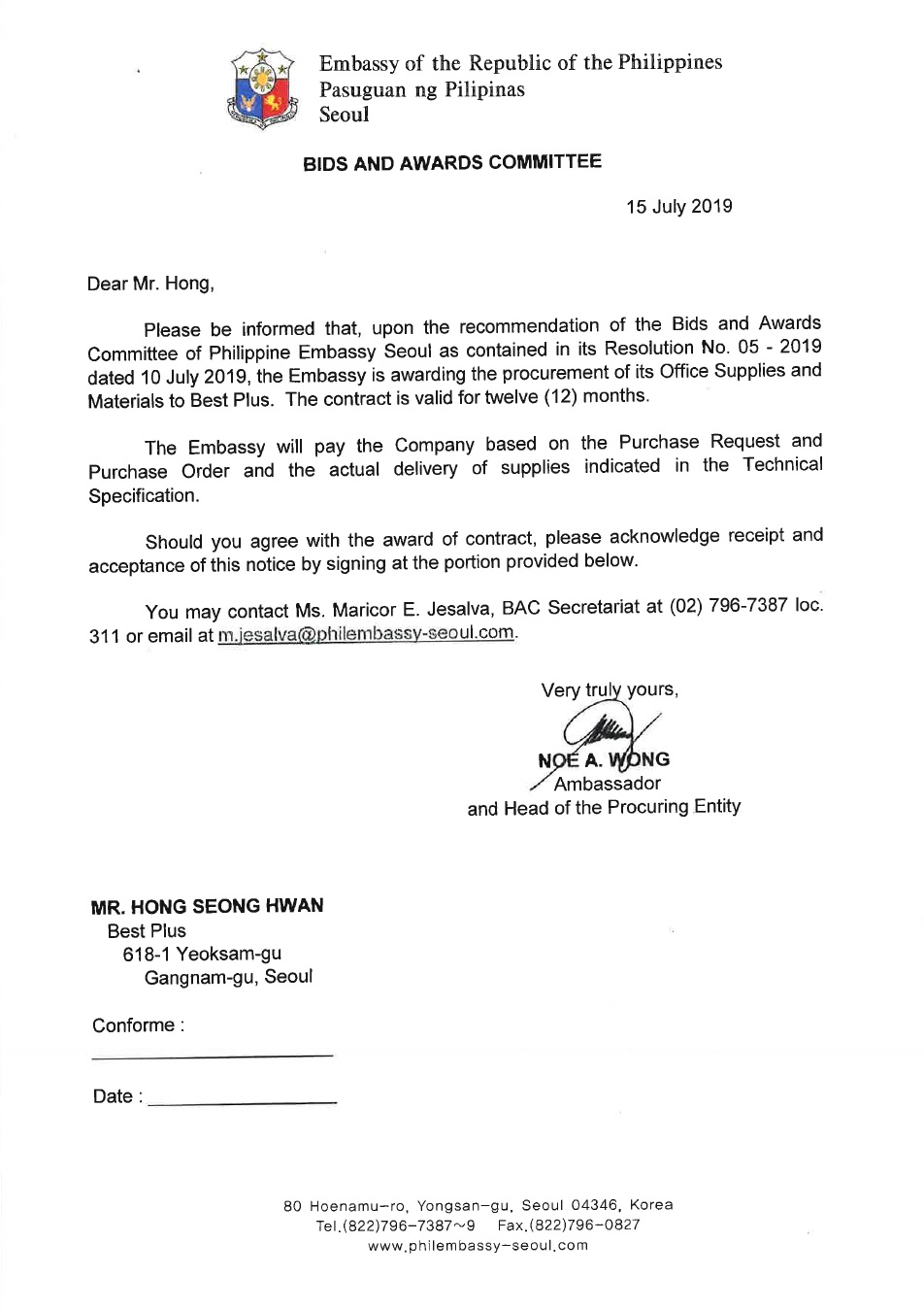 Embassy of the Republic of the Philippines
Pasuguan ng Pilipinas
Seoul

BIDS AND AWARDS COMMITTEE

15 July 2019

Dear Mr. Hong,

Please be informed that, upon the recommendation of the Bids and Awards Committee of Philippine Embassy Seoul as contained in its Resolution No. 05 - 2019 dated 10 July 2019, the Embassy is awarding the procurement of its Office Supplies and Materials to Best Plus. The contract is valid for twelve (12) months.

The Embassy will pay the Company based on the Purchase Request and Purchase Order and the actual delivery of supplies indicated in the Technical Specification.

Should you agree with the award of contract, please acknowledge receipt and acceptance of this notice by signing at the portion provided below.

You may contact Ms. Maricor E. Jesalva, BAC Secretariat at (02) 796-7387 loc. 311 or email at m.jesalva@philembassy-seoul.com.

Very truly yours,

NOE A. WONG
Ambassador
and Head of the Procuring Entity

MR. HONG SEONG HWAN
Best Plus
618-1 Yeoksam-gu
Gangnam-gu, Seoul

Conforme :

Date :

80 Hoenamu-ro, Yongsan-gu, Seoul 04346, Korea
Tel.(822)796-7387~9 Fax.(822)796-0827
www.philembassy-seoul.com